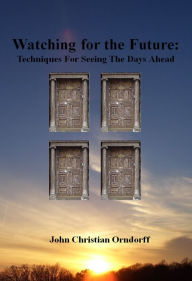 Watching for the Future:
Techniques For Seeing The Days Ahead

John Christian Orndorff